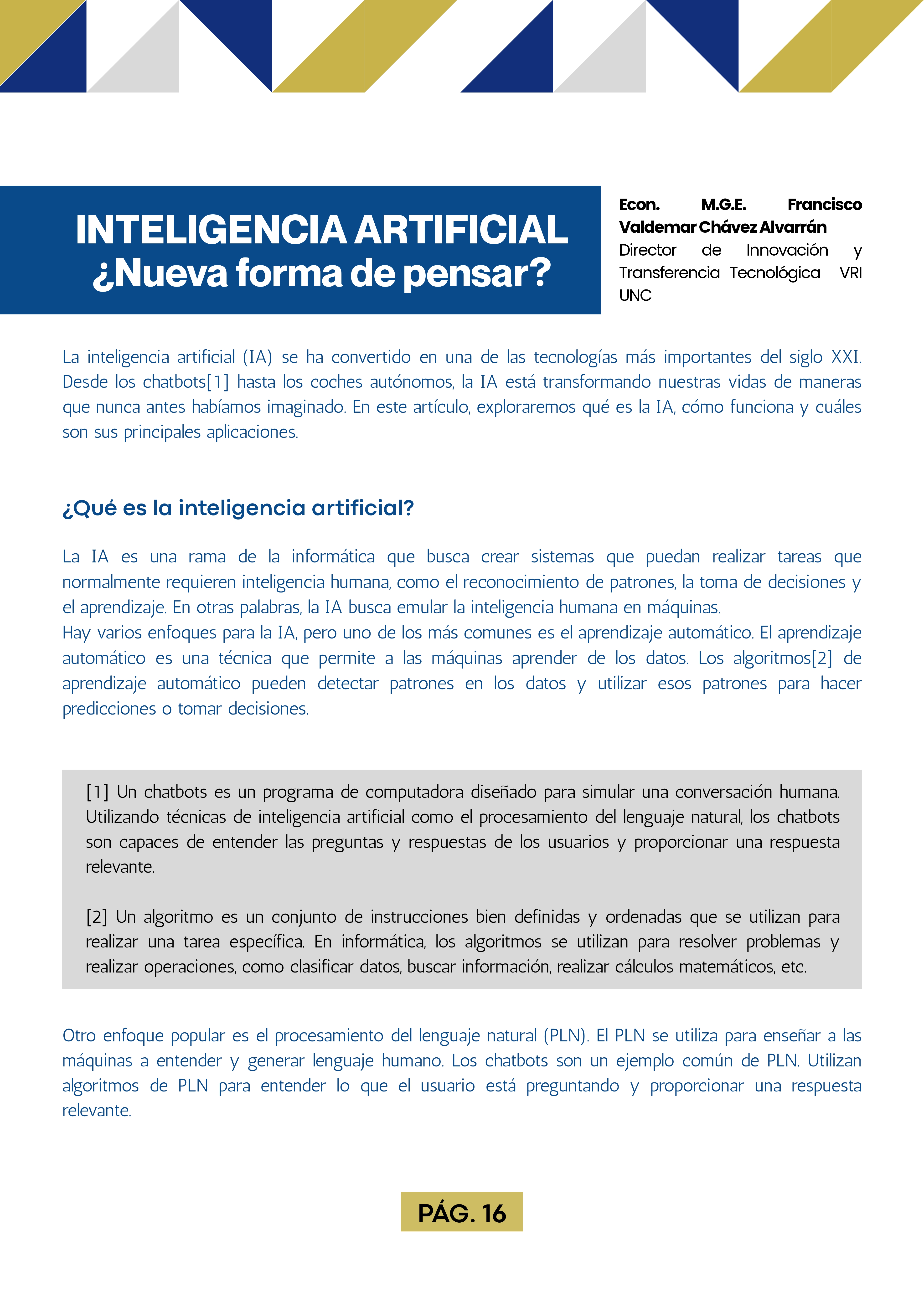 INTELIGENCIA ARTIFICIAL ¿Nueva forma de pensar?

Econ. M.G.E. Francisco Valdemar Chávez Alvarrán
Director de Innovación y Transferencia Tecnológica VRI UNC

La inteligencia artificial (IA) se ha convertido en una de las tecnologías más importantes del siglo XXI. Desde los chatbots[1] hasta los coches autónomos, la IA está transformando nuestras vidas de maneras que nunca antes habíamos imaginado. En este artículo, exploraremos qué es la IA, cómo funciona y cuáles son sus principales aplicaciones.

¿Qué es la inteligencia artificial?

La IA es una rama de la informática que busca crear sistemas que puedan realizar tareas que normalmente requieren inteligencia humana, como el reconocimiento de patrones, la toma de decisiones y el aprendizaje. En otras palabras, la IA busca emular la inteligencia humana en máquinas.
Hay varios enfoques para la IA, pero uno de los más comunes es el aprendizaje automático. El aprendizaje automático es una técnica que permite a las máquinas aprender de los datos. Los algoritmos[2] de aprendizaje automático pueden detectar patrones en los datos y utilizar esos patrones para hacer predicciones o tomar decisiones.

[1] Un chatbots es un programa de computadora diseñado para simular una conversación humana. Utilizando técnicas de inteligencia artificial como el procesamiento del lenguaje natural, los chatbots son capaces de entender las preguntas y respuestas de los usuarios y proporcionar una respuesta relevante.

[2] Un algoritmo es un conjunto de instrucciones bien definidas y ordenadas que se utilizan para realizar una tarea específica. En informática, los algoritmos se utilizan para resolver problemas y realizar operaciones, como clasificar datos, buscar información, realizar cálculos matemáticos, etc.

Otro enfoque popular es el procesamiento del lenguaje natural (PLN). El PLN se utiliza para enseñar a las máquinas a entender y generar lenguaje humano. Los chatbots son un ejemplo común de PLN. Utilizan algoritmos de PLN para entender lo que el usuario está preguntando y proporcionar una respuesta relevante.

PÁG. 16